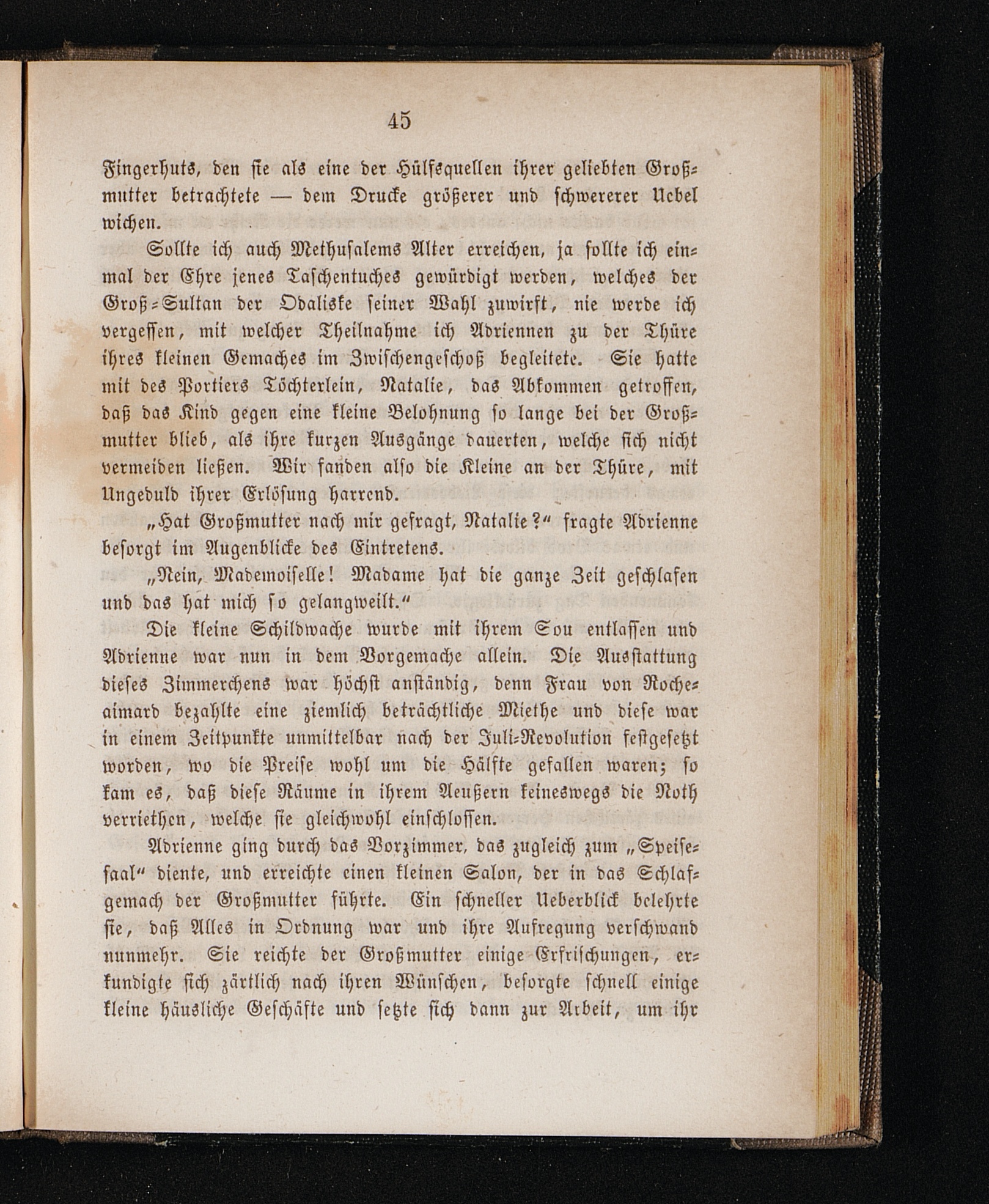 45

Fingerhuts, den sie als eine der Hülfsquellen ihrer geliebten Großmutter betrachtete — dem Drucke größerer und schwererer Uebel wichen.

Sollte ich auch Methusalems Alter erreichen, ja sollte ich einmal der Ehre jenes Taschentuches gewürdigt werden, welches der Groß-Sultan der Odaliske seiner Wahl zuwirft, nie werde ich vergessen, mit welcher Theilnahme ich Adriennen zu der Thüre ihres kleinen Gemaches im Zwischengeschoß begleitete. Sie hatte mit des Portiers Töchterlein, Natalie, das Abkommen getroffen, daß das Kind gegen eine kleine Belohnung so lange bei der Großmutter blieb, als ihre kurzen Ausgänge dauerten, welche sich nicht vermeiden ließen. Wir fanden also die Kleine an der Thüre, mit Ungeduld ihrer Erlösung harrend.

„Hat Großmutter nach mir gefragt, Natalie?“ fragte Adrienne besorgt im Augenblicke des Eintretens.

„Nein, Mademoiselle! Madame hat die ganze Zeit geschlafen und das hat mich so gelangweilt.“

Die kleine Schildwache wurde mit ihrem Sou entlassen und Adrienne war nun in dem Vorgemache allein. Die Ausstattung dieses Zimmerchens war höchst anständig, denn Frau von Rocheaimard bezahlte eine ziemlich beträchtliche Miethe und diese war in einem Zeitpunkte unmittelbar nach der Juli-Revolution festgesetzt worden, wo die Preise wohl um die Hälfte gefallen waren; so kam es, daß diese Räume in ihrem Aeußern keineswegs die Noth verriethen, welche sie gleichwohl einschlossen.

Adrienne ging durch das Vorzimmer, das zugleich zum „Speisesaal“ diente, und erreichte einen kleinen Salon, der in das Schlafgemach der Großmutter führte. Ein schneller Ueberblick belehrte sie, daß Alles in Ordnung war und ihre Aufregung verschwand nunmehr. Sie reichte der Großmutter einige Erfrischungen, erkundigte sich zärtlich nach ihren Wünschen, besorgte schnell einige kleine häusliche Geschäfte und setzte sich dann zur Arbeit, um ihr